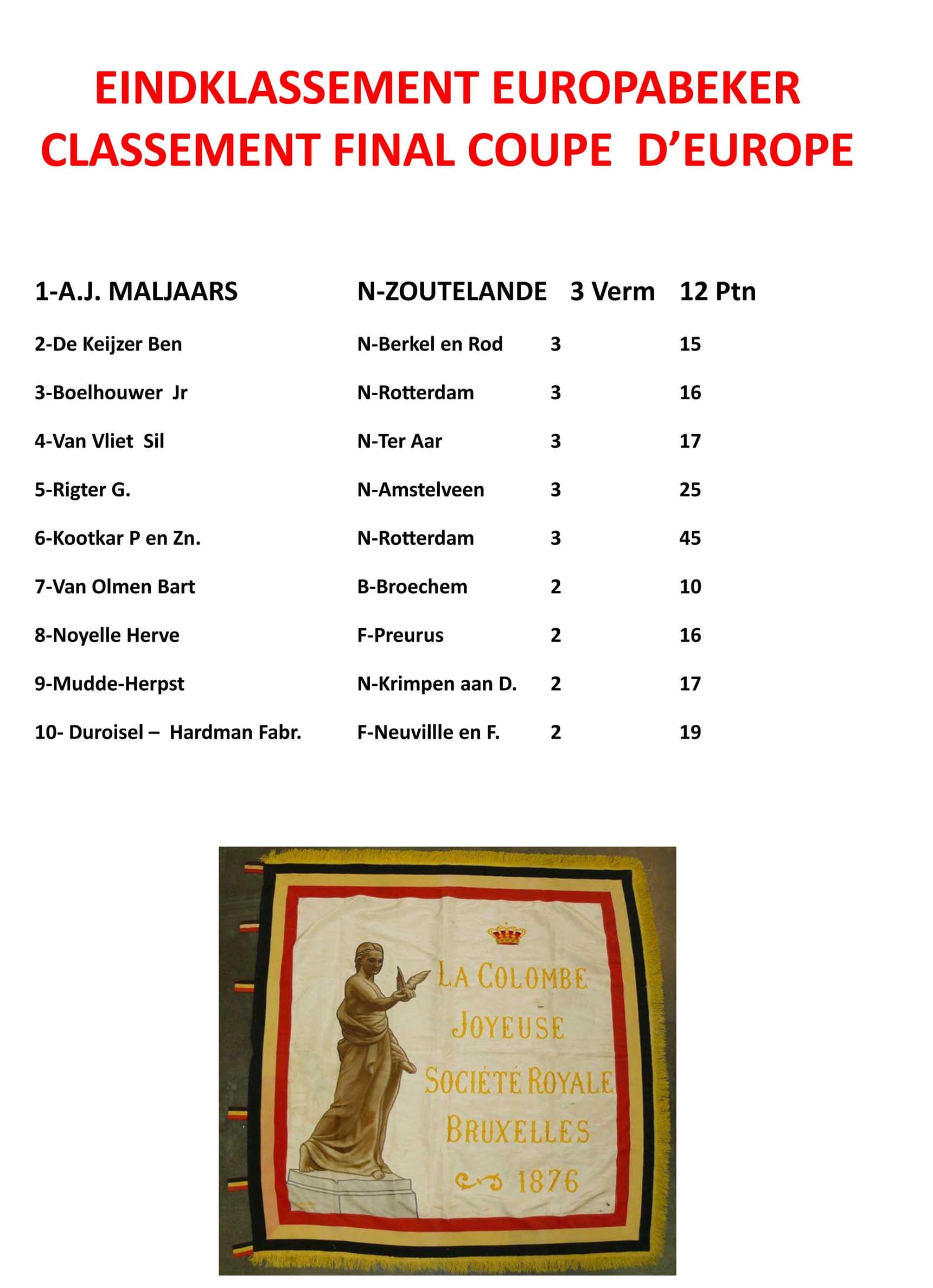 EINDKLASSEMENT EUROPABEKER
CLASSEMENT FINAL COUPE D'EUROPE

| 1-A.J. MALJAARS | N-ZOUTELANDE | 3 Verm | 12 Ptn |
|---|---|---|---|
| 2-De Keijzer Ben | N-Berkel en Rod | 3 | 15 |
| 3-Boelhouwer Jr | N-Rotterdam | 3 | 16 |
| 4-Van Vliet Sil | N-Ter Aar | 3 | 17 |
| 5-Rigter G. | N-Amstelveen | 3 | 25 |
| 6-Kootkar P en Zn. | N-Rotterdam | 3 | 45 |
| 7-Van Olmen Bart | B-Broechem | 2 | 10 |
| 8-Noyelle Herve | F-Preurus | 2 | 16 |
| 9-Mudde-Herpst | N-Krimpen aan D. | 2 | 17 |
| 10- Duroisel – Hardman Fabr. | F-Neuvillle en F. | 2 | 19 |

LA COLOMBE
JOYEUSE
SOCIÉTÉ ROYALE
BRUXELLES
1876